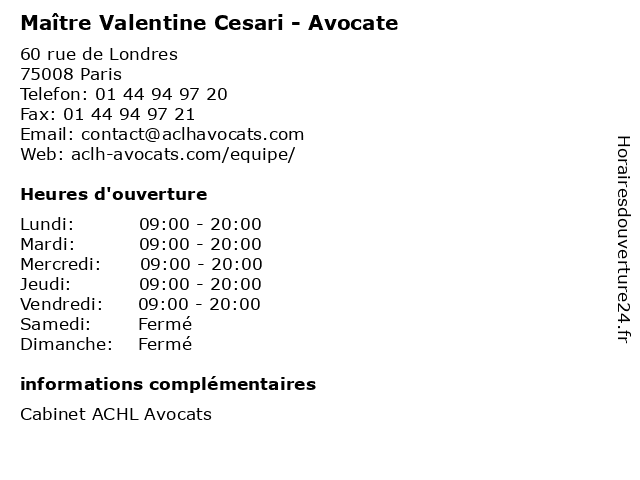 Maître Valentine Cesari - Avocate

60 rue de Londres
75008 Paris
Telefon: 01 44 94 97 20
Fax: 01 44 94 97 21
Email: contact@aclhavocats.com
Web: aclh-avocats.com/equipe/

Heures d'ouverture

| | |
|---|---|
| Lundi: | 09:00 - 20:00 |
| Mardi: | 09:00 - 20:00 |
| Mercredi: | 09:00 - 20:00 |
| Jeudi: | 09:00 - 20:00 |
| Vendredi: | 09:00 - 20:00 |
| Samedi: | Fermé |
| Dimanche: | Fermé |

informations complémentaires

Cabinet ACHL Avocats

Horairesdouverture24.fr